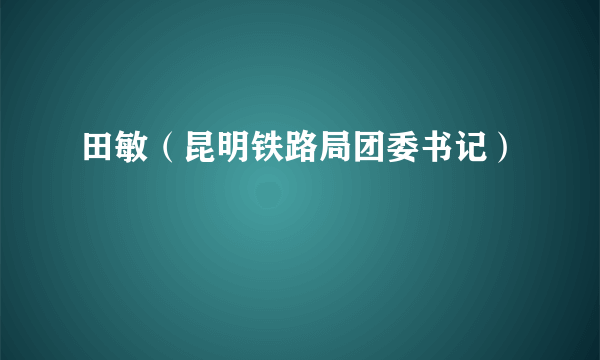 田敏（昆明铁路局团委书记）